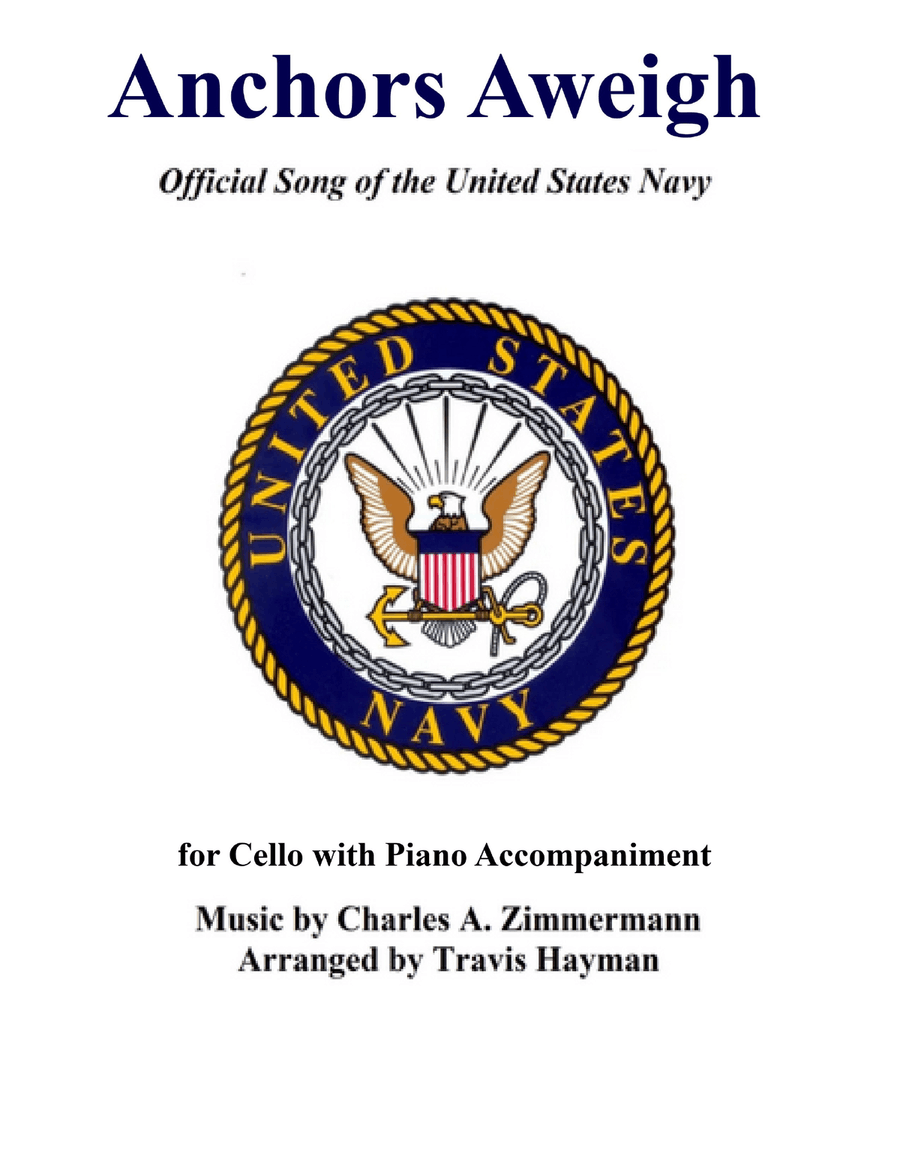 Anchors Aweigh

Official Song of the United States Navy

UNITED STATES NAVY

for Cello with Piano Accompaniment

Music by Charles A. Zimmermann
Arranged by Travis Hayman